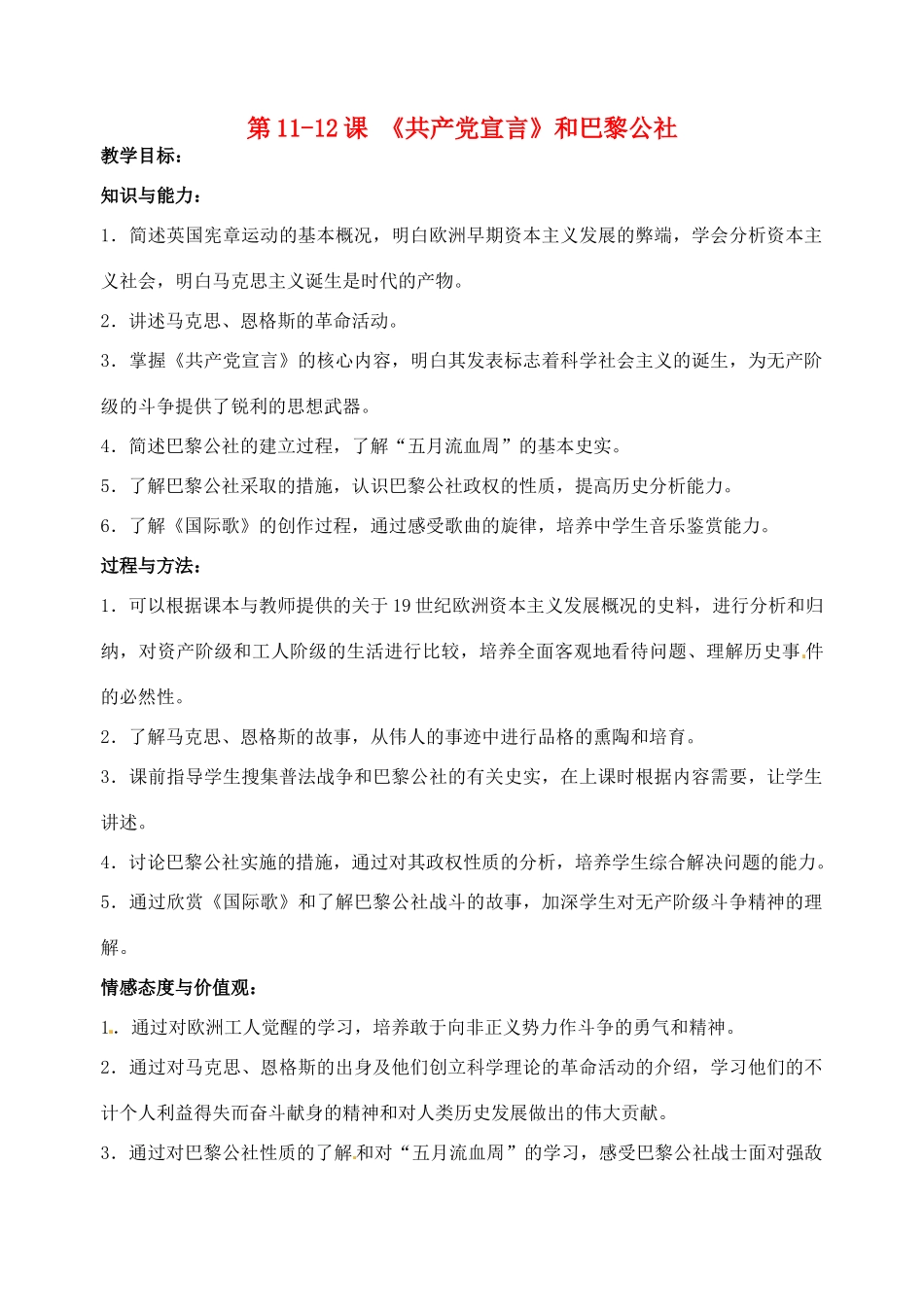 第 11-12 课 《共产党宣言》和巴黎公社

教学目标：

知识与能力：

1．简述英国宪章运动的基本概况，明白欧洲早期资本主义发展的弊端，学会分析资本主义社会，明白马克思主义诞生是时代的产物。

2．讲述马克思、恩格斯的革命活动。

3．掌握《共产党宣言》的核心内容，明白其发表标志着科学社会主义的诞生，为无产阶级的斗争提供了锐利的思想武器。

4．简述巴黎公社的建立过程，了解“五月流血周”的基本史实。

5．了解巴黎公社采取的措施，认识巴黎公社政权的性质，提高历史分析能力。

6．了解《国际歌》的创作过程，通过感受歌曲的旋律，培养中学生音乐鉴赏能力。

过程与方法：

1．可以根据课本与教师提供的关于 19 世纪欧洲资本主义发展概况的史料，进行分析和归纳，对资产阶级和工人阶级的生活进行比较，培养全面客观地看待问题、理解历史事件的必然性。

2．了解马克思、恩格斯的故事，从伟人的事迹中进行品格的熏陶和培育。

3．课前指导学生搜集普法战争和巴黎公社的有关史实，在上课时根据内容需要，让学生讲述。

4．讨论巴黎公社实施的措施，通过对其政权性质的分析，培养学生综合解决问题的能力。

5．通过欣赏《国际歌》和了解巴黎公社战斗的故事，加深学生对无产阶级斗争精神的理解。

情感态度与价值观：

1．通过对欧洲工人觉醒的学习，培养敢于向非正义势力作斗争的勇气和精神。

2．通过对马克思、恩格斯的出身及他们创立科学理论的革命活动的介绍，学习他们的不计个人利益得失而奋斗献身的精神和对人类历史发展做出的伟大贡献。

3．通过对巴黎公社性质的了解和对“五月流血周”的学习，感受巴黎公社战士面对强敌